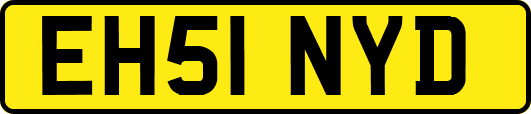 EH51 NYD